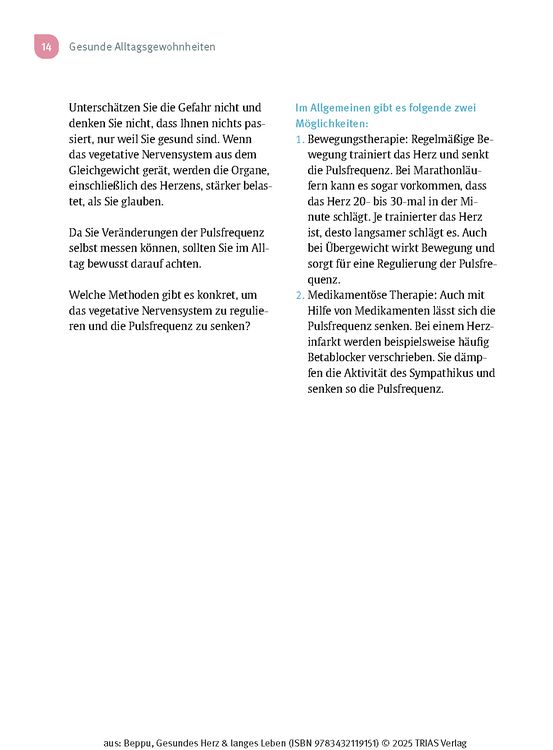 14 Gesunde Alltagsgewohnheiten

Unterschätzen Sie die Gefahr nicht und denken Sie nicht, dass Ihnen nichts passiert, nur weil Sie gesund sind. Wenn das vegetative Nervensystem aus dem Gleichgewicht gerät, werden die Organe, einschließlich des Herzens, stärker belastet, als Sie glauben.

Da Sie Veränderungen der Pulsfrequenz selbst messen können, sollten Sie im Alltag bewusst darauf achten.

Welche Methoden gibt es konkret, um das vegetative Nervensystem zu regulieren und die Pulsfrequenz zu senken?

Im Allgemeinen gibt es folgende zwei Möglichkeiten:

1. Bewegungstherapie: Regelmäßige Bewegung trainiert das Herz und senkt die Pulsfrequenz. Bei Marathonläufern kann es sogar vorkommen, dass das Herz 20- bis 30-mal in der Minute schlägt. Je trainierter das Herz ist, desto langsamer schlägt es. Auch bei Übergewicht wirkt Bewegung und sorgt für eine Regulierung der Pulsfrequenz.
2. Medikamentöse Therapie: Auch mit Hilfe von Medikamenten lässt sich die Pulsfrequenz senken. Bei einem Herzinfarkt werden beispielsweise häufig Betablocker verschrieben. Sie dämpfen die Aktivität des Sympathikus und senken so die Pulsfrequenz.

aus: Beppu, Gesundes Herz & langes Leben (ISBN 9783432119151) © 2025 TRIAS Verlag